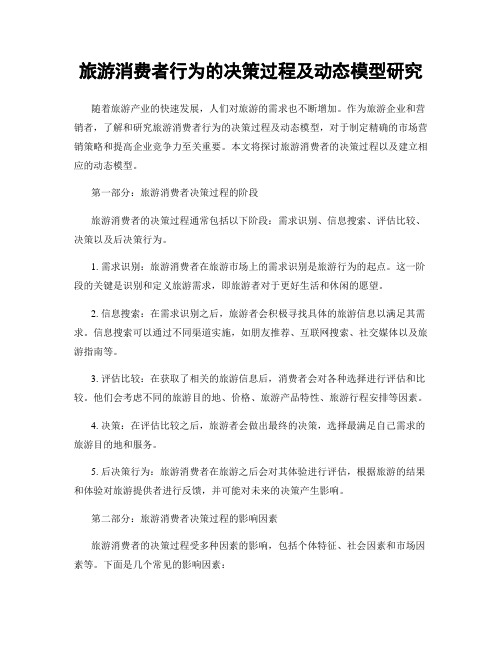 旅游消费者行为的决策过程及动态模型研究

随着旅游产业的快速发展，人们对旅游的需求也不断增加。作为旅游企业和营销者，了解和研究旅游消费者行为的决策过程及动态模型，对于制定精确的市场营销策略和提高企业竞争力至关重要。本文将探讨旅游消费者的决策过程以及建立相应的动态模型。

第一部分：旅游消费者决策过程的阶段

旅游消费者的决策过程通常包括以下阶段：需求识别、信息搜索、评估比较、决策以及后决策行为。

1. 需求识别：旅游消费者在旅游市场上的需求识别是旅游行为的起点。这一阶段的关键是识别和定义旅游需求，即旅游者对于更好生活和休闲的愿望。

2. 信息搜索：在需求识别之后，旅游者会积极寻找具体的旅游信息以满足其需求。信息搜索可以通过不同渠道实施，如朋友推荐、互联网搜索、社交媒体以及旅游指南等。

3. 评估比较：在获取了相关的旅游信息后，消费者会对各种选择进行评估和比较。他们会考虑不同的旅游目的地、价格、旅游产品特性、旅游行程安排等因素。

4. 决策：在评估比较之后，旅游者会做出最终的决策，选择最满足自己需求的旅游目的地和服务。

5. 后决策行为：旅游消费者在旅游之后会对其体验进行评估，根据旅游的结果和体验对旅游提供者进行反馈，并可能对未来的决策产生影响。

第二部分：旅游消费者决策过程的影响因素

旅游消费者的决策过程受多种因素的影响，包括个体特征、社会因素和市场因素等。下面是几个常见的影响因素：